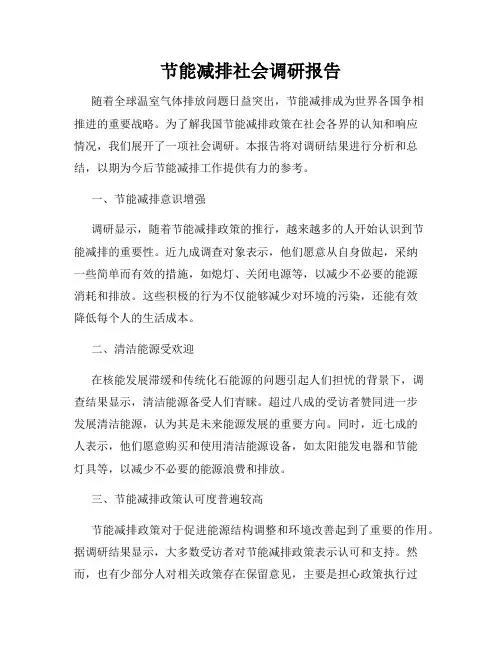 节能减排社会调研报告

随着全球温室气体排放问题日益突出，节能减排成为世界各国争相推进的重要战略。为了解我国节能减排政策在社会各界的认知和响应情况，我们展开了一项社会调研。本报告将对调研结果进行分析和总结，以期为今后节能减排工作提供有力的参考。

一、节能减排意识增强

调研显示，随着节能减排政策的推行，越来越多的人开始认识到节能减排的重要性。近九成调查对象表示，他们愿意从自身做起，采纳一些简单而有效的措施，如熄灯、关闭电源等，以减少不必要的能源消耗和排放。这些积极的行为不仅能够减少对环境的污染，还能有效降低每个人的生活成本。

二、清洁能源受欢迎

在核能发展滞缓和传统化石能源的问题引起人们担忧的背景下，调查结果显示，清洁能源备受人们青睐。超过八成的受访者赞同进一步发展清洁能源，认为其是未来能源发展的重要方向。同时，近七成的人表示，他们愿意购买和使用清洁能源设备，如太阳能发电器和节能灯具等，以减少不必要的能源浪费和排放。

三、节能减排政策认可度普遍较高

节能减排政策对于促进能源结构调整和环境改善起到了重要的作用。据调研结果显示，大多数受访者对节能减排政策表示认可和支持。然而，也有少部分人对相关政策存在保留意见，主要是担心政策执行过